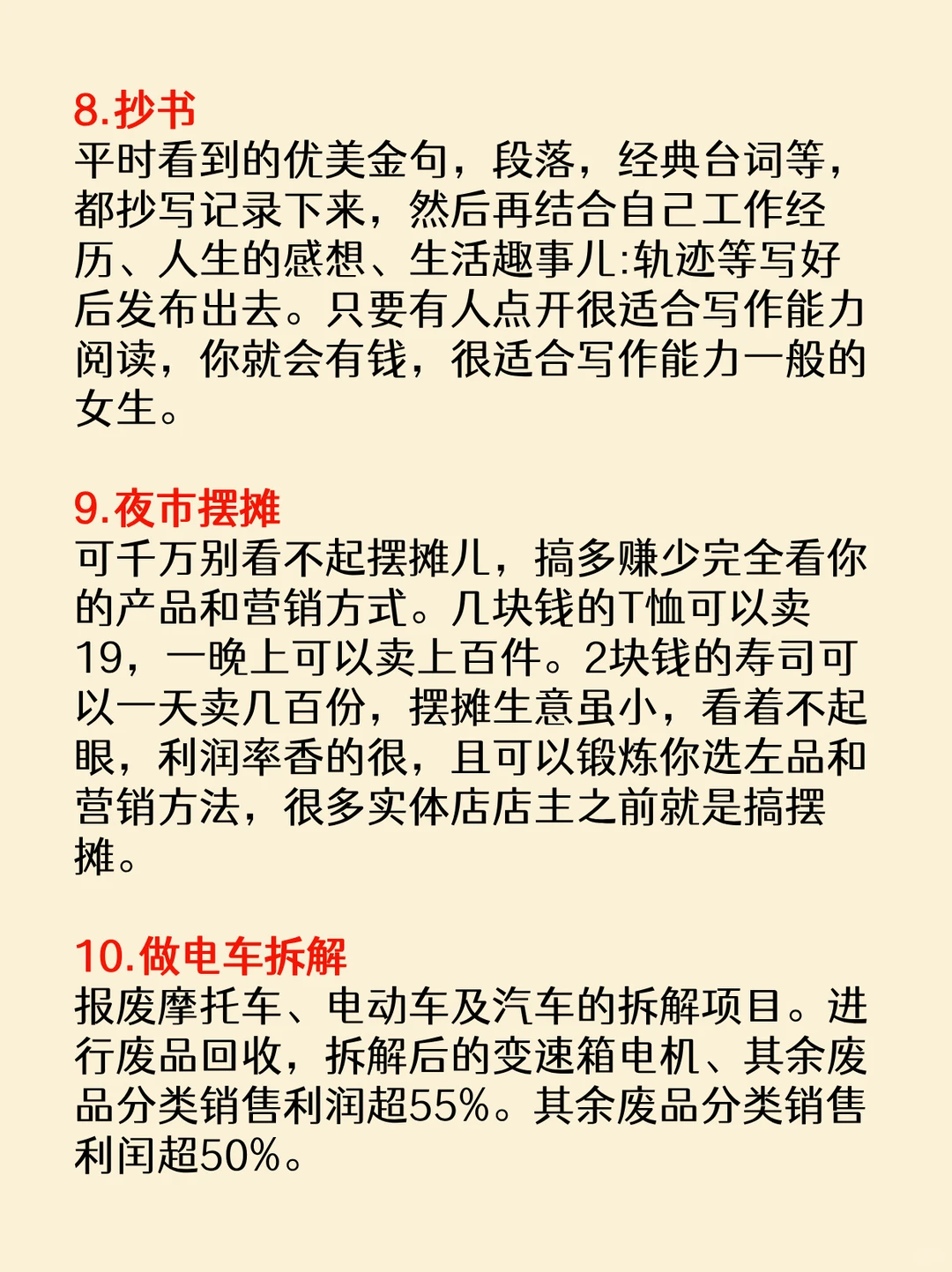 8.抄书
平时看到的优美金句，段落，经典台词等，都抄写记录下来，然后再结合自己工作经历、人生的感想、生活趣事儿:轨迹等写好后发布出去。只要有人点开很适合写作能力阅读，你就会有钱，很适合写作能力一般的女生。

9.夜市摆摊
可千万别看不起摆摊儿，搞多赚少完全看你的产品和营销方式。几块钱的T恤可以卖19，一晚上可以卖上百件。2块钱的寿司可以一天卖几百份，摆摊生意虽小，看着不起眼，利润率香的很，且可以锻炼你选左品和营销方法，很多实体店店主之前就是搞摆摊。

10.做电车拆解
报废摩托车、电动车及汽车的拆解项目。进行废品回收，拆解后的变速箱电机、其余废品分类销售利润超55%。其余废品分类销售利闰超50%。